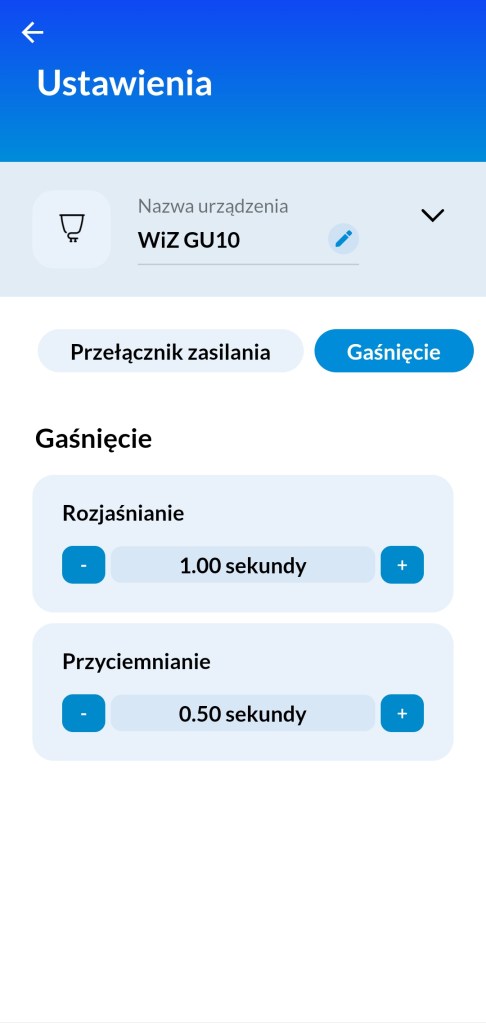 Ustawienia

Nazwa urządzenia
WiZ GU10

Przełącznik zasilania
Gaśnięcie

Gaśnięcie

Rozjaśnianie
-
1.00 sekundy
+

Przyciemnianie
-
0.50 sekundy
+